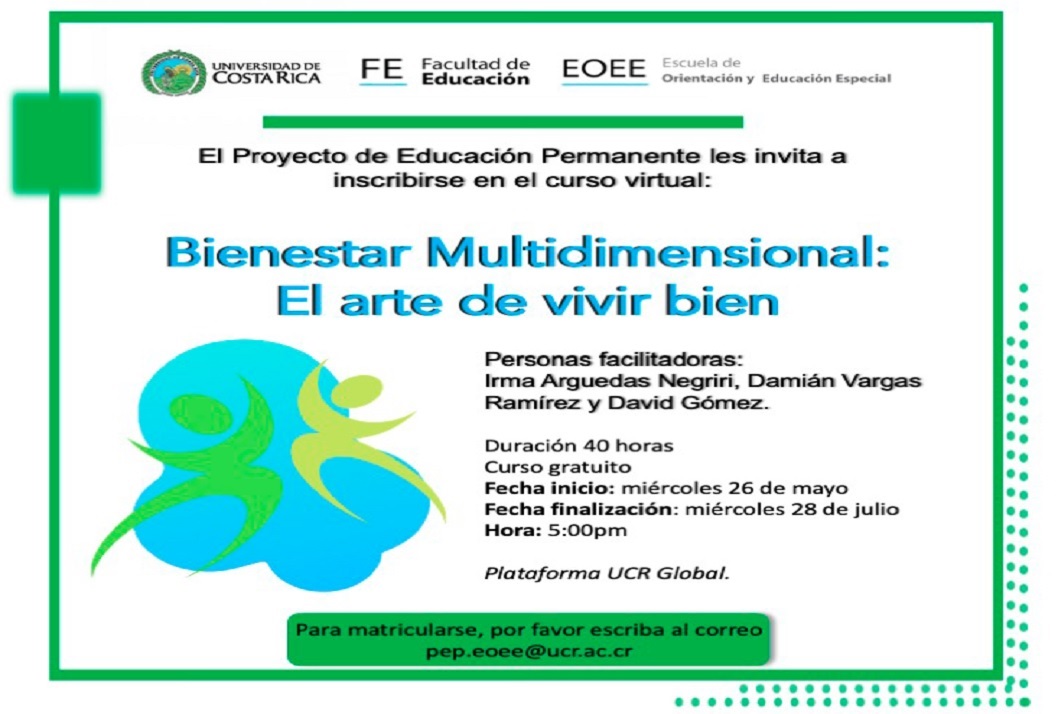 UNIVERSIDAD DE COSTA RICA FE Facultad de Educación EOEE Escuela de Orientación y Educación Especial

El Proyecto de Educación Permanente les invita a inscribirse en el curso virtual:

Bienestar Multidimensional: El arte de vivir bien

Personas facilitadoras: Irma Arguedas Negriri, Damián Vargas Ramírez y David Gómez.

Duración 40 horas
Curso gratuito
Fecha inicio: miércoles 26 de mayo
Fecha finalización: miércoles 28 de julio
Hora: 5:00pm

Plataforma UCR Global.

Para matricularse, por favor escriba al correo pep.eoee@ucr.ac.cr